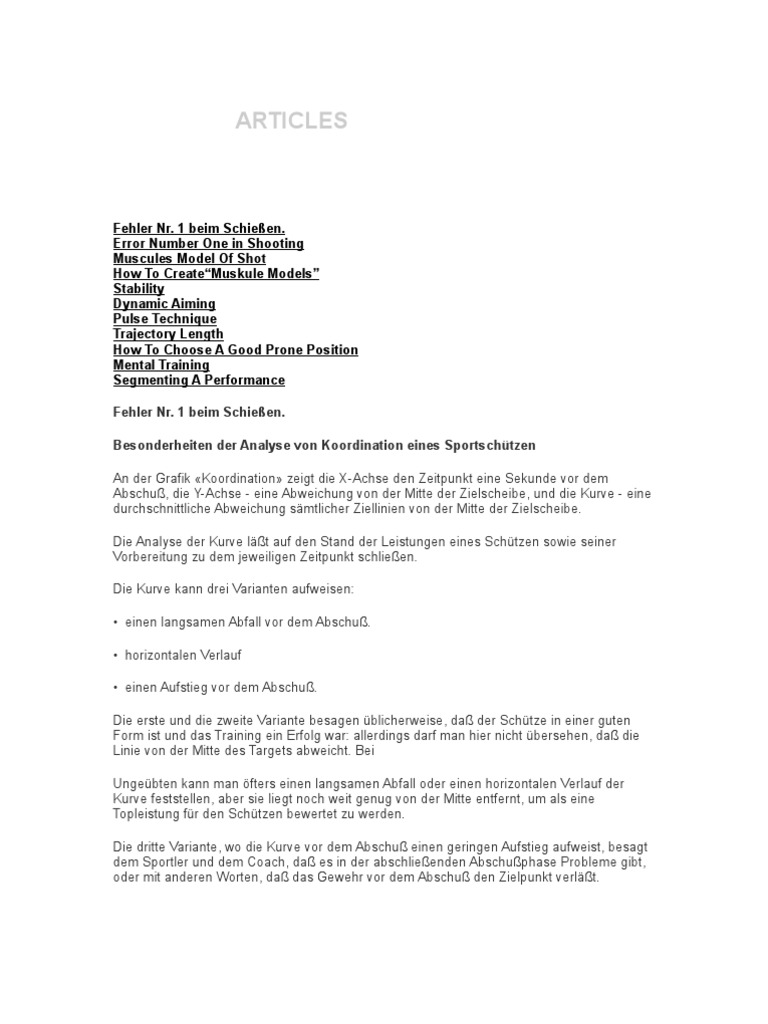 ARTICLES

Fehler Nr. 1 beim Schießen.
Error Number One in Shooting
Muscules Model Of Shot
How To Create“Muskule Models”
Stability
Dynamic Aiming
Pulse Technique
Trajectory Length
How To Choose A Good Prone Position
Mental Training
Segmenting A Performance

Fehler Nr. 1 beim Schießen.

Besonderheiten der Analyse von Koordination eines Sportschützen

An der Grafik «Koordination» zeigt die X-Achse den Zeitpunkt eine Sekunde vor dem Abschuß, die Y-Achse - eine Abweichung von der Mitte der Zielscheibe, und die Kurve - eine durchschnittliche Abweichung sämtlicher Ziellinien von der Mitte der Zielscheibe.

Die Analyse der Kurve läßt auf den Stand der Leistungen eines Schützen sowie seiner Vorbereitung zu dem jeweiligen Zeitpunkt schließen.

Die Kurve kann drei Varianten aufweisen:

• einen langsamen Abfall vor dem Abschuß.

• horizontalen Verlauf

• einen Aufstieg vor dem Abschuß.

Die erste und die zweite Variante besagen üblicherweise, daß der Schütze in einer guten Form ist und das Training ein Erfolg war: allerdings darf man hier nicht übersehen, daß die Linie von der Mitte des Targets abweicht. Bei

Ungeübten kann man öfters einen langsamen Abfall oder einen horizontalen Verlauf der Kurve feststellen, aber sie liegt noch weit genug von der Mitte entfernt, um als eine Topleistung für den Schützen bewertet zu werden.

Die dritte Variante, wo die Kurve vor dem Abschuß einen geringen Aufstieg aufweist, besagt dem Sportler und dem Coach, daß es in der abschließenden Abschußphase Probleme gibt, oder mit anderen Worten, daß das Gewehr vor dem Abschuß den Zielpunkt verläßt.